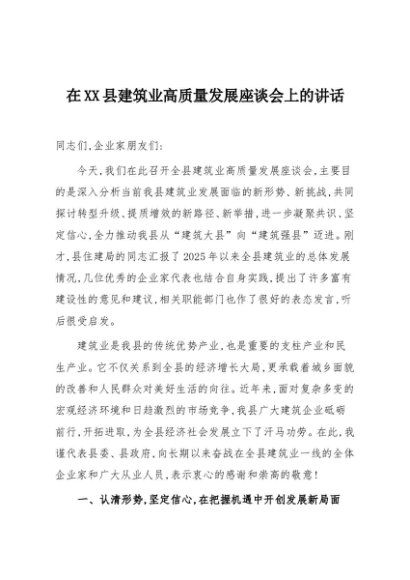 在XX县建筑业高质量发展座谈会上的讲话

同志们,企业家朋友们:

今天,我们在此召开全县建筑业高质量发展座谈会,主要目的是深入分析当前我县建筑业发展面临的新形势、新挑战,共同探讨转型升级、提质增效的新路径、新举措,进一步凝聚共识、坚定信心,全力推动我县从“建筑大县”向“建筑强县”迈进。刚才,县住建局的同志汇报了2025年以来全县建筑业的总体发展情况,几位优秀的企业家代表也结合自身实践,提出了许多富有建设性的意见和建议,相关职能部门也作了很好的表态发言,听后很受启发。

建筑业是我县的传统优势产业,也是重要的支柱产业和民生产业。它不仅关系到全县的经济增长大局,更承载着城乡面貌的改善和人民群众对美好生活的向往。近年来,面对复杂多变的宏观经济环境和日趋激烈的市场竞争,我县广大建筑企业砥砺前行,开拓进取,为全县经济社会发展立下了汗马功劳。在此,我谨代表县委、县政府,向长期以来奋战在全县建筑业一线的全体企业家和广大从业人员,表示衷心的感谢和崇高的敬意!

一、认清形势,坚定信心,在把握机遇中开创发展新局面